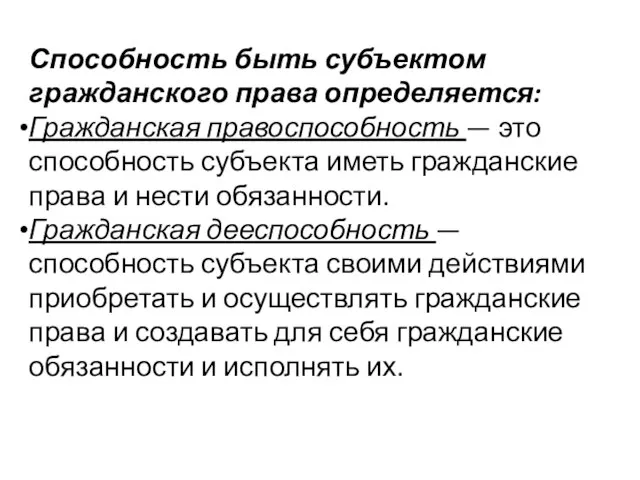 Способность быть субъектом гражданского права определяется:

•Гражданская правоспособность — это способность субъекта иметь гражданские права и нести обязанности.

•Гражданская дееспособность — способность субъекта своими действиями приобретать и осуществлять гражданские права и создавать для себя гражданские обязанности и исполнять их.